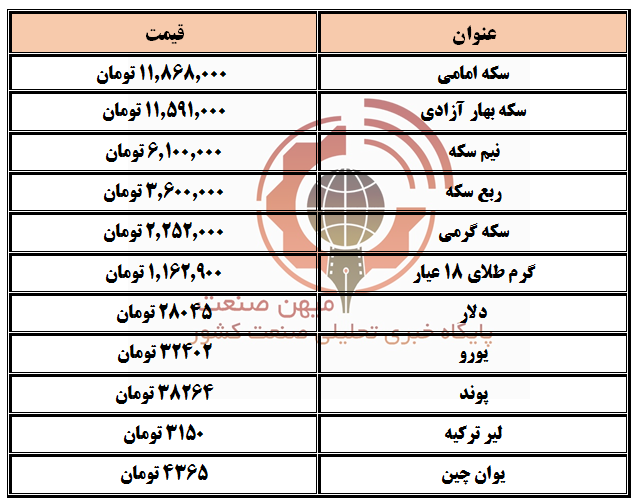 | عنوان | قیمت |
|---|---|
| سکه امامی | ۱۱,۸۶۸,۰۰۰ تومان |
| سکه بهار آزادی | ۱۱,۵۹۱,۰۰۰ تومان |
| نیم سکه | ۶,۱۰۰,۰۰۰ تومان |
| ربع سکه | ۳,۶۰۰,۰۰۰ تومان |
| سکه گرمی | ۲,۲۵۲,۰۰۰ تومان |
| گرم طلای ۱۸ عیار | ۱,۱۶۲,۹۰۰ تومان |
| دلار | ۲۸۰۴۵ تومان |
| یورو | ۳۲۴۰۲ تومان |
| پوند | ۳۸۲۶۴ تومان |
| لیر ترکیه | ۳۱۵۰ تومان |
| یوان چین | ۴۳۶۵ تومان |

میهن صنعت
پایگاه خبری تحلیلی صنعت کشور